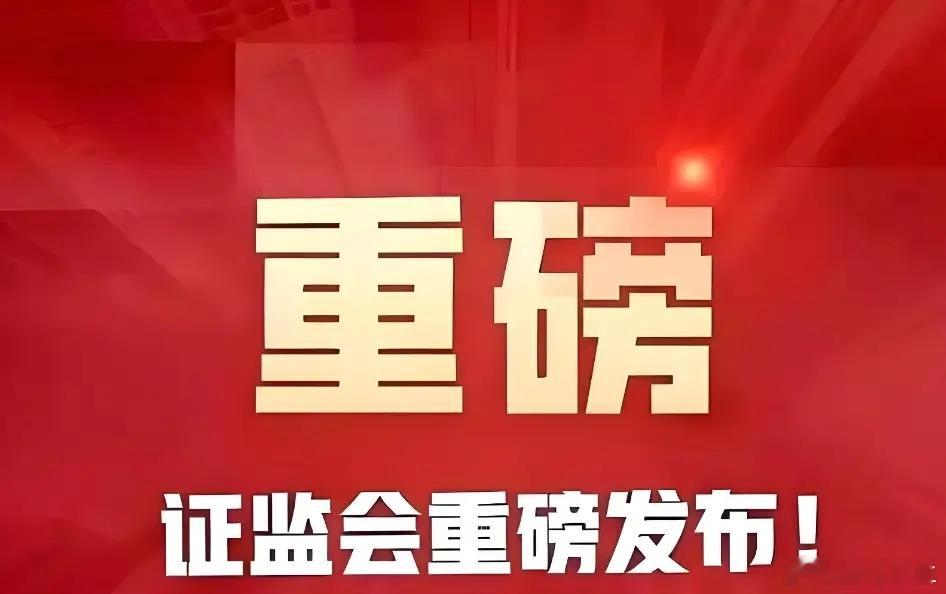 重磅

证监会重磅发布！